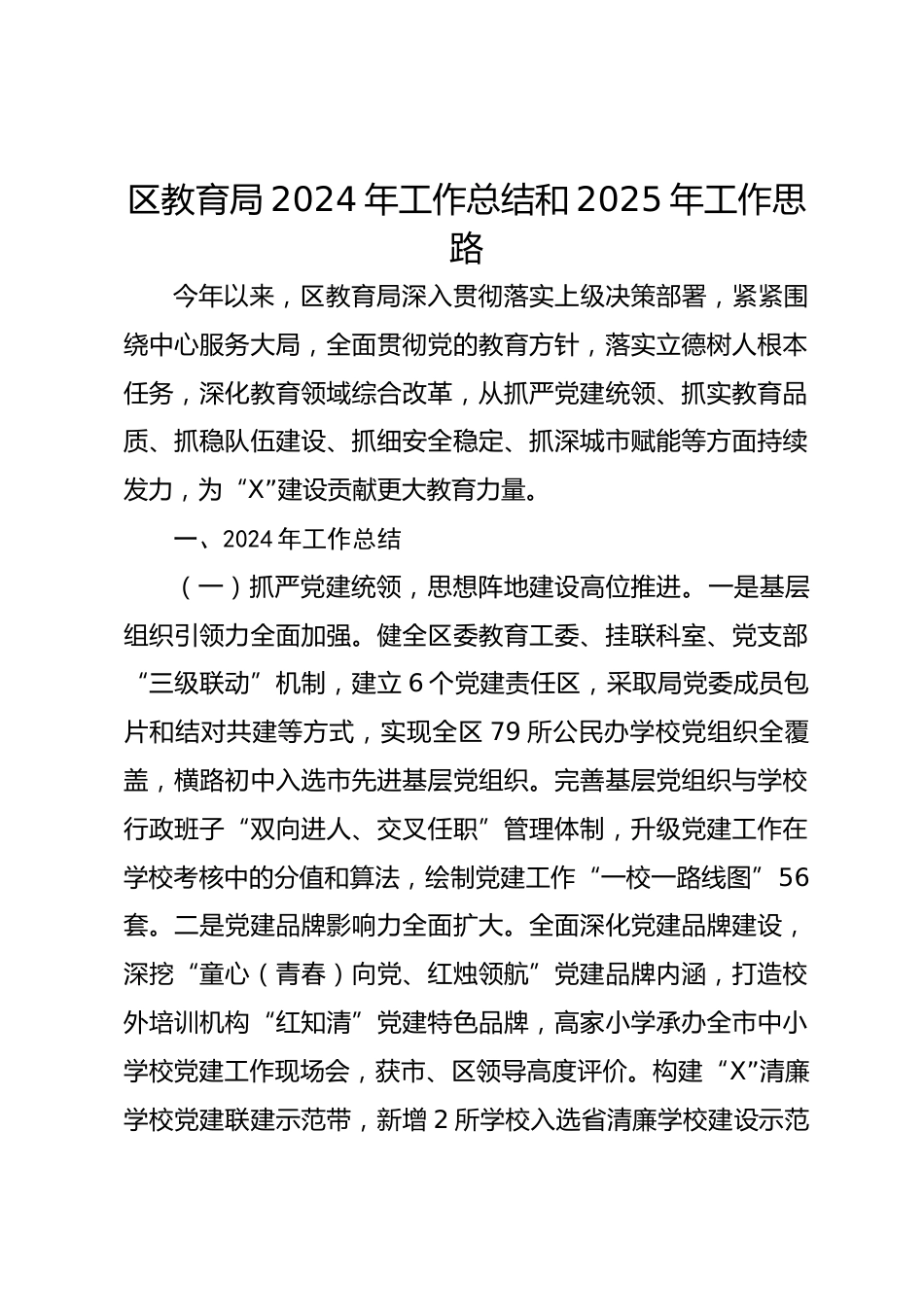 区教育局 2024 年工作总结和 2025 年工作思路

今年以来，区教育局深入贯彻落实上级决策部署，紧紧围绕中心服务大局，全面贯彻党的教育方针，落实立德树人根本任务，深化教育领域综合改革，从抓严党建统领、抓实教育品质、抓稳队伍建设、抓细安全稳定、抓深城市赋能等方面持续发力，为“X”建设贡献更大教育力量。

一、2024 年工作总结

（一）抓严党建统领，思想阵地建设高位推进。一是基层组织引领力全面加强。健全区委教育工委、挂联科室、党支部“三级联动”机制，建立 6 个党建责任区，采取局党委成员包片和结对共建等方式，实现全区 79 所公民办学校党组织全覆盖，横路初中入选市先进基层党组织。完善基层党组织与学校行政班子“双向进人、交叉任职”管理体制，升级党建工作在学校考核中的分值和算法，绘制党建工作“一校一路线图”56 套。二是党建品牌影响力全面扩大。全面深化党建品牌建设，深挖“童心（青春）向党、红烛领航”党建品牌内涵，打造校外培训机构“红知清”党建特色品牌，高家小学承办全市中小学校党建工作现场会，获市、区领导高度评价。构建“X”清廉学校党建联建示范带，新增 2 所学校入选省清廉学校建设示范